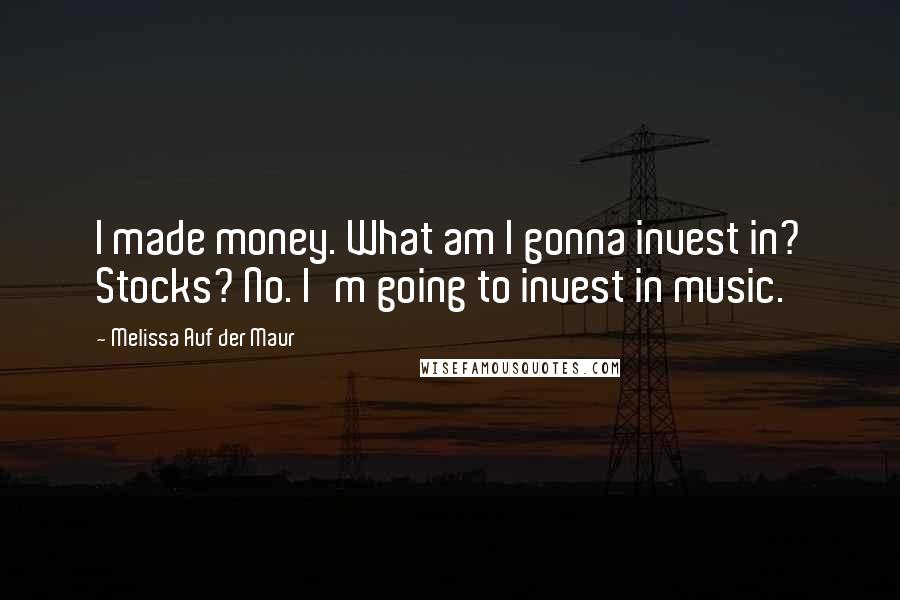 I made money. What am I gonna invest in? Stocks? No. I  m going to invest in music.

- Melissa Auf der Maur

WISEFAMOUSQUOTES.COM